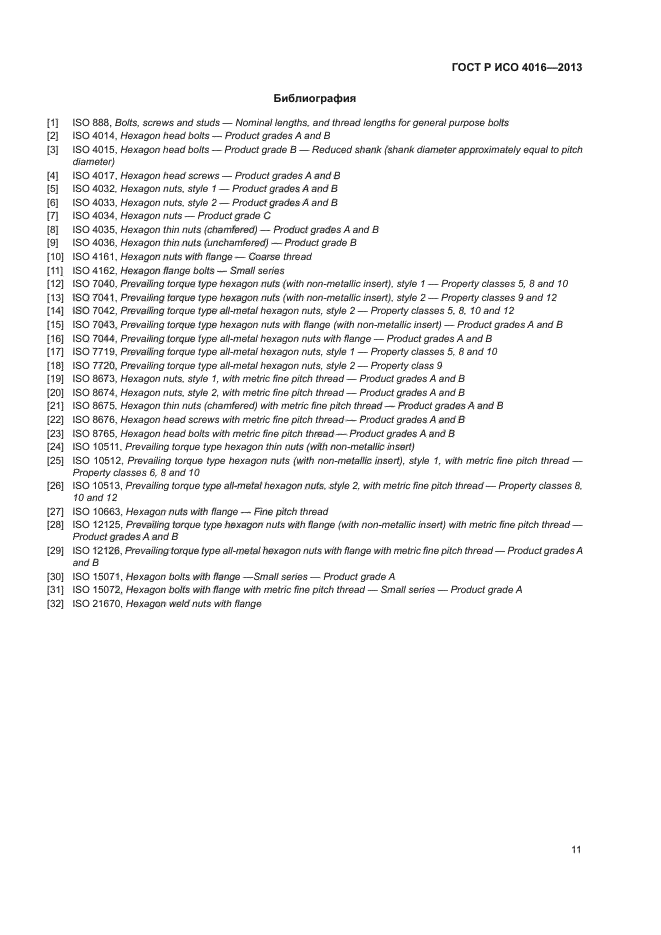 ГОСТ Р ИСО 4016—2013

Библиография

[1] ISO 888, Bolts, screws and studs — Nominal lengths, and thread lengths for general purpose bolts
[2] ISO 4014, Hexagon head bolts — Product grades A and B
[3] ISO 4015, Hexagon head bolts — Product grade B — Reduced shank (shank diameter approximately equal to pitch diameter)
[4] ISO 4017, Hexagon head screws — Product grades A and B
[5] ISO 4032, Hexagon nuts, style 1 — Product grades A and B
[6] ISO 4033, Hexagon nuts, style 2 — Product grades A and B
[7] ISO 4034, Hexagon nuts — Product grade C
[8] ISO 4035, Hexagon thin nuts (chamfered) — Product grades A and B
[9] ISO 4036, Hexagon thin nuts (unchamfered) — Product grade B
[10] ISO 4161, Hexagon nuts with flange — Coarse thread
[11] ISO 4162, Hexagon flange bolts — Small series
[12] ISO 7040, Prevailing torque type hexagon nuts (with non-metallic insert), style 1 — Property classes 5, 8 and 10
[13] ISO 7041, Prevailing torque type hexagon nuts (with non-metallic insert), style 2 — Property classes 9 and 12
[14] ISO 7042, Prevailing torque type all-metal hexagon nuts, style 2 — Property classes 5, 8, 10 and 12
[15] ISO 7043, Prevailing torque type hexagon nuts with flange (with non-metallic insert) — Product grades A and B
[16] ISO 7044, Prevailing torque type all-metal hexagon nuts with flange — Product grades A and B
[17] ISO 7719, Prevailing torque type all-metal hexagon nuts, style 1 — Property classes 5, 8 and 10
[18] ISO 7720, Prevailing torque type all-metal hexagon nuts, style 2 — Property class 9
[19] ISO 8673, Hexagon nuts, style 1, with metric fine pitch thread — Product grades A and B
[20] ISO 8674, Hexagon nuts, style 2, with metric fine pitch thread — Product grades A and B
[21] ISO 8675, Hexagon thin nuts (chamfered) with metric fine pitch thread — Product grades A and B
[22] ISO 8676, Hexagon head screws with metric fine pitch thread — Product grades A and B
[23] ISO 8765, Hexagon head bolts with metric fine pitch thread — Product grades A and B
[24] ISO 10511, Prevailing torque type hexagon thin nuts (with non-metallic insert)
[25] ISO 10512, Prevailing torque type hexagon nuts (with non-metallic insert), style 1, with metric fine pitch thread — Property classes 6, 8 and 10
[26] ISO 10513, Prevailing torque type all-metal hexagon nuts, style 2, with metric fine pitch thread — Property classes 8, 10 and 12
[27] ISO 10663, Hexagon nuts with flange — Fine pitch thread
[28] ISO 12125, Prevailing torque type hexagon nuts with flange (with non-metallic insert) with metric fine pitch thread — Product grades A and B
[29] ISO 12126, Prevailing torque type all-metal hexagon nuts with flange with metric fine pitch thread — Product grades A and B
[30] ISO 15071, Hexagon bolts with flange —Small series — Product grade A
[31] ISO 15072, Hexagon bolts with flange with metric fine pitch thread — Small series — Product grade A
[32] ISO 21670, Hexagon weld nuts with flange

11